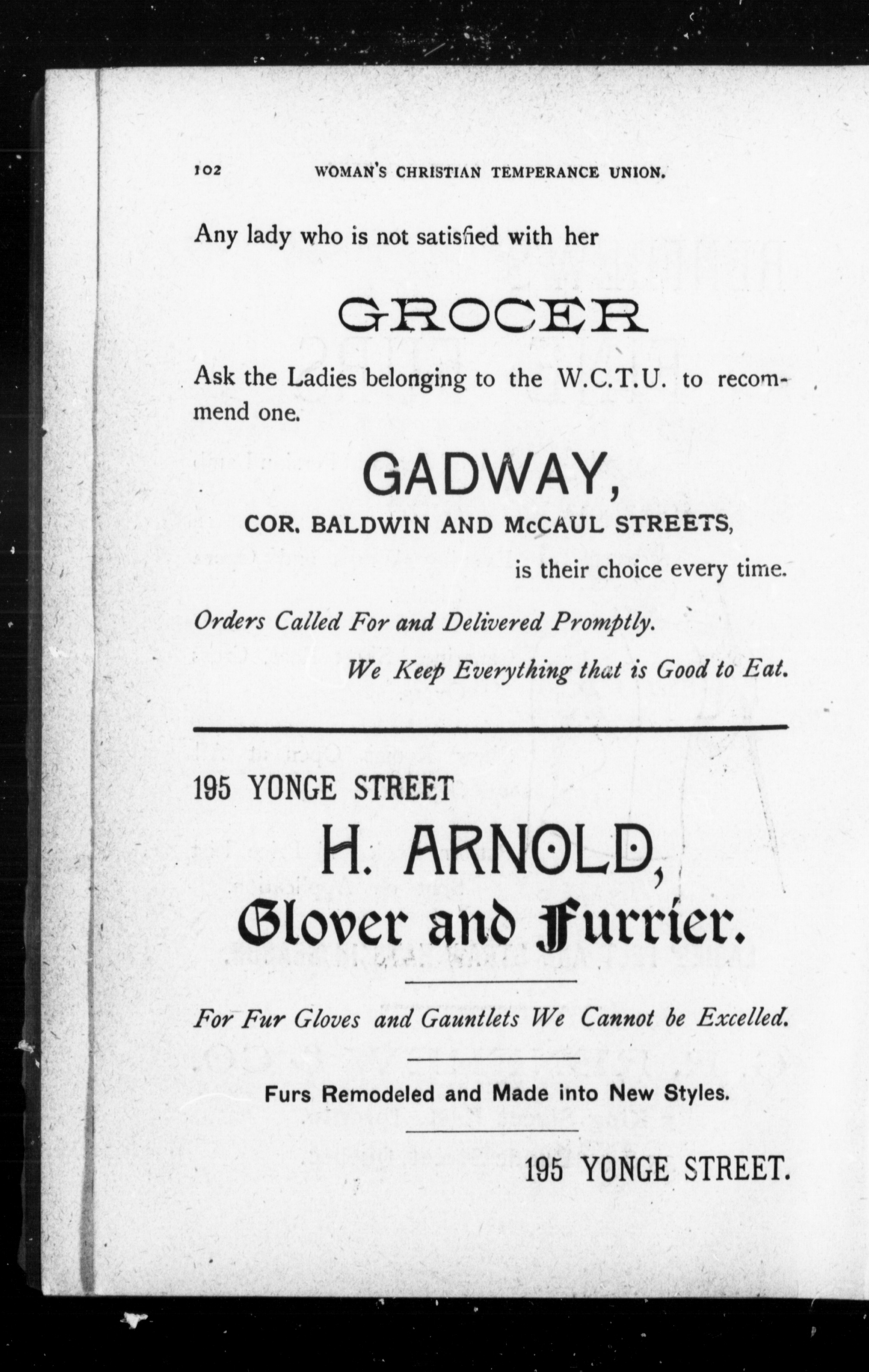 102 WOMAN'S CHRISTIAN TEMPERANCE UNION.

Any lady who is not satisfied with her

GROCER

Ask the Ladies belonging to the W.C.T.U. to recommend one.

GADWAY,

COR. BALDWIN AND McCAUL STREETS,

is their choice every time.

Orders Called For and Delivered Promptly.

We Keep Everything that is Good to Eat.

195 YONGE STREET

H. ARNOLD,

Glover and Furrier.

For Fur Gloves and Gauntlets We Cannot be Excelled.

Furs Remodeled and Made into New Styles.

195 YONGE STREET.